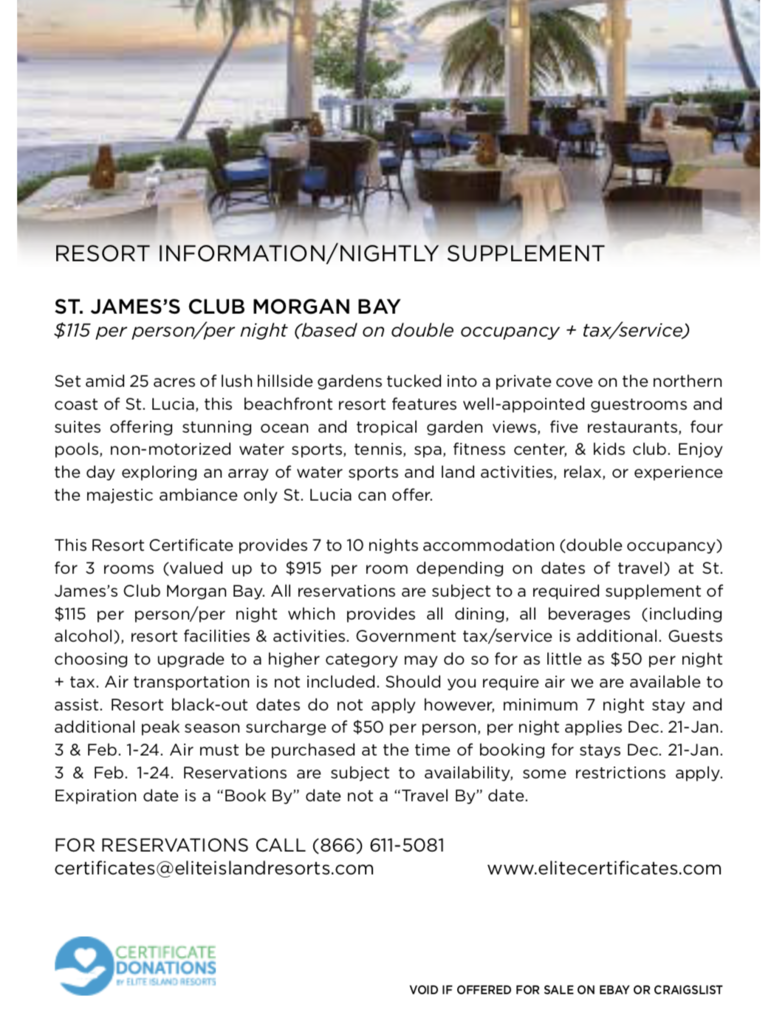 RESORT INFORMATION/NIGHTLY SUPPLEMENT

ST. JAMES'S CLUB MORGAN BAY
$115 per person/per night (based on double occupancy + tax/service)

Set amid 25 acres of lush hillside gardens tucked into a private cove on the northern coast of St. Lucia, this beachfront resort features well-appointed guestrooms and suites offering stunning ocean and tropical garden views, five restaurants, four pools, non-motorized water sports, tennis, spa, fitness center, & kids club. Enjoy the day exploring an array of water sports and land activities, relax, or experience the majestic ambiance only St. Lucia can offer.

This Resort Certificate provides 7 to 10 nights accommodation (double occupancy) for 3 rooms (valued up to $915 per room depending on dates of travel) at St. James's Club Morgan Bay. All reservations are subject to a required supplement of $115 per person/per night which provides all dining, all beverages (including alcohol), resort facilities & activities. Government tax/service is additional. Guests choosing to upgrade to a higher category may do so for as little as $50 per night + tax. Air transportation is not included. Should you require air we are available to assist. Resort black-out dates do not apply however, minimum 7 night stay and additional peak season surcharge of $50 per person, per night applies Dec. 21-Jan. 3 & Feb. 1-24. Air must be purchased at the time of booking for stays Dec. 21-Jan. 3 & Feb. 1-24. Reservations are subject to availability, some restrictions apply. Expiration date is a "Book By" date not a "Travel By" date.

FOR RESERVATIONS CALL (866) 611-5081
certificates@eliteislandresorts.com www.elitecertificates.com

CERTIFICATE DONATIONS BY ELITE ISLAND RESORTS

VOID IF OFFERED FOR SALE ON EBAY OR CRAIGSLIST